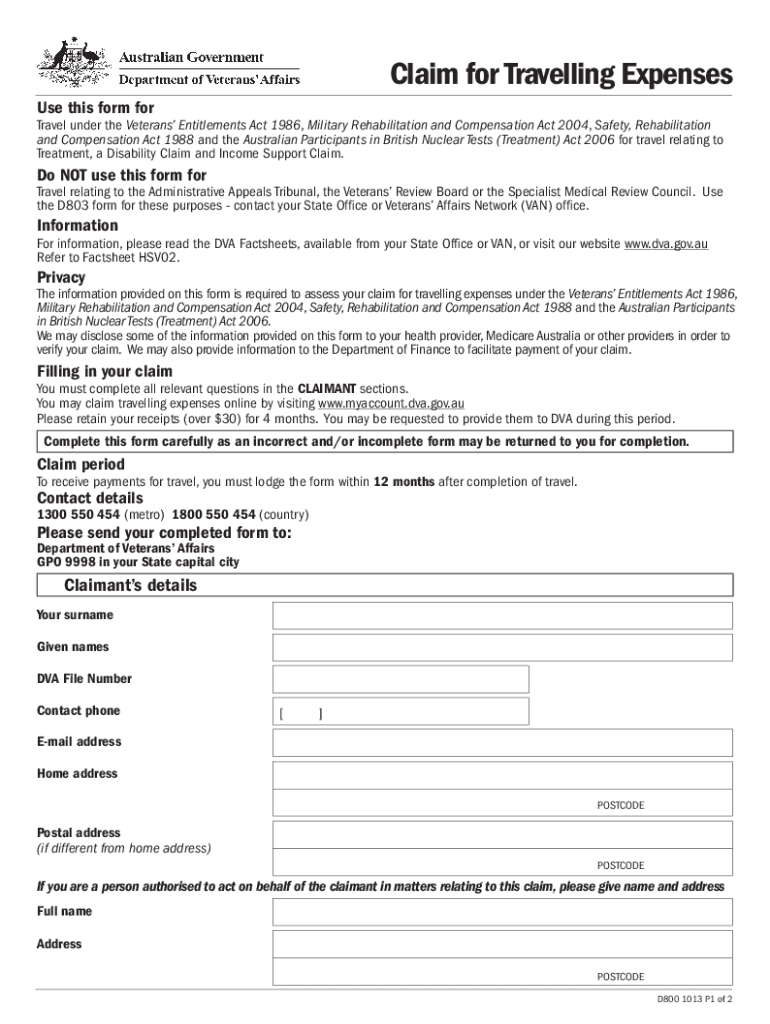 Australian Government
Department of Veterans' Affairs

Claim for Travelling Expenses

Use this form for
Travel under the Veterans' Entitlements Act 1986, Military Rehabilitation and Compensation Act 2004, Safety, Rehabilitation and Compensation Act 1988 and the Australian Participants in British Nuclear Tests (Treatment) Act 2006 for travel relating to Treatment, a Disability Claim and Income Support Claim.

Do NOT use this form for
Travel relating to the Administrative Appeals Tribunal, the Veterans' Review Board or the Specialist Medical Review Council. Use the D803 form for these purposes - contact your State Office or Veterans' Affairs Network (VAN) office.

Information
For information, please read the DVA Factsheets, available from your State Office or VAN, or visit our website www.dva.gov.au Refer to Factsheet HSV02.

Privacy
The information provided on this form is required to assess your claim for travelling expenses under the Veterans' Entitlements Act 1986, Military Rehabilitation and Compensation Act 2004, Safety, Rehabilitation and Compensation Act 1988 and the Australian Participants in British Nuclear Tests (Treatment) Act 2006.
We may disclose some of the information provided on this form to your health provider, Medicare Australia or other providers in order to verify your claim. We may also provide information to the Department of Finance to facilitate payment of your claim.

Filling in your claim
You must complete all relevant questions in the CLAIMANT sections.
You may claim travelling expenses online by visiting www.myaccount.dva.gov.au
Please retain your receipts (over $30) for 4 months. You may be requested to provide them to DVA during this period.

Complete this form carefully as an incorrect and/or incomplete form may be returned to you for completion.

Claim period
To receive payments for travel, you must lodge the form within 12 months after completion of travel.

Contact details
1300 550 454 (metro) 1800 550 454 (country)

Please send your completed form to:
Department of Veterans' Affairs
GPO 9998 in your State capital city

Claimant's details
Your surname
Given names
DVA File Number
Contact phone
[ ]
E-mail address
Home address
POSTCODE
Postal address
(if different from home address)
POSTCODE

If you are a person authorised to act on behalf of the claimant in matters relating to this claim, please give name and address
Full name
Address
POSTCODE

D800 1013 P1 of 2